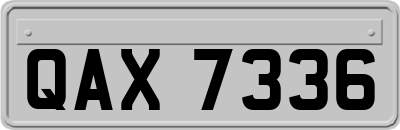 QAX 7336